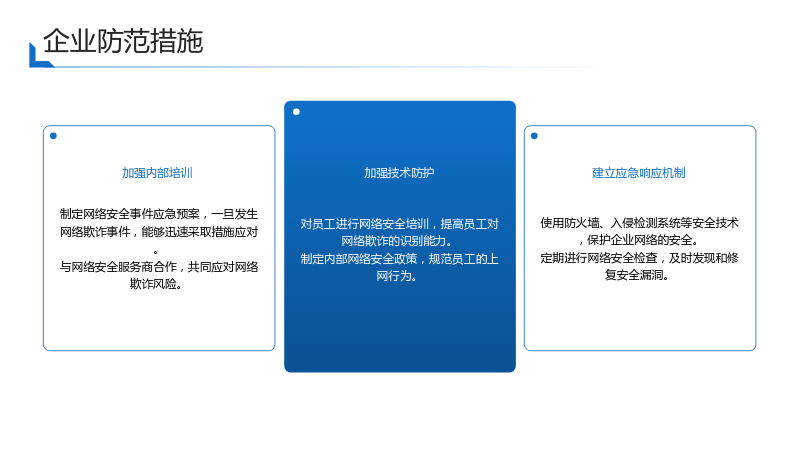 企业防范措施

加强内部培训

制定网络安全事件应急预案，一旦发生网络欺诈事件，能够迅速采取措施应对。
与网络安全服务商合作，共同应对网络欺诈风险。

加强技术防护

对员工进行网络安全培训，提高员工对网络欺诈的识别能力。
制定内部网络安全政策，规范员工的上网行为。

建立应急响应机制

使用防火墙、入侵检测系统等安全技术，保护企业网络的安全。
定期进行网络安全检查，及时发现和修复安全漏洞。